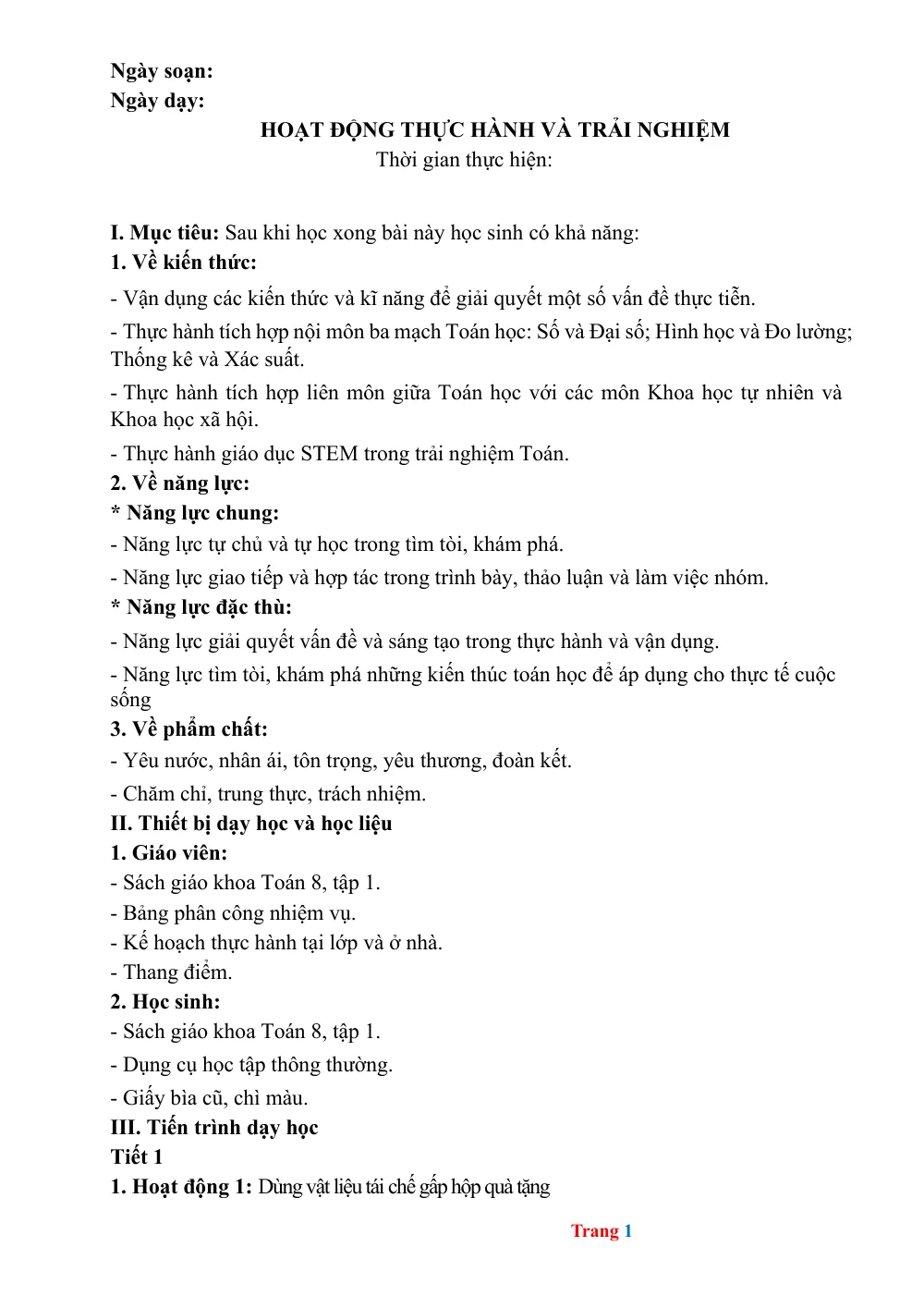 Ngày soạn:
Ngày dạy:

HOẠT ĐỘNG THỰC HÀNH VÀ TRẢI NGHIỆM
Thời gian thực hiện:

I. Mục tiêu: Sau khi học xong bài này học sinh có khả năng:
1. Về kiến thức:

- Vận dụng các kiến thức và kĩ năng để giải quyết một số vấn đề thực tiễn.

- Thực hành tích hợp nội môn ba mạch Toán học: Số và Đại số; Hình học và Đo lường; Thống kê và Xác suất.

- Thực hành tích hợp liên môn giữa Toán học với các môn Khoa học tự nhiên và Khoa học xã hội.

- Thực hành giáo dục STEM trong trải nghiệm Toán.

2. Về năng lực:
* Năng lực chung:
- Năng lực tự chủ và tự học trong tìm tòi, khám phá.
- Năng lực giao tiếp và hợp tác trong trình bày, thảo luận và làm việc nhóm.
* Năng lực đặc thù:
- Năng lực giải quyết vấn đề và sáng tạo trong thực hành và vận dụng.
- Năng lực tìm tòi, khám phá những kiến thúc toán học để áp dụng cho thực tế cuộc sống
3. Về phẩm chất:
- Yêu nước, nhân ái, tôn trọng, yêu thương, đoàn kết.
- Chăm chỉ, trung thực, trách nhiệm.
II. Thiết bị dạy học và học liệu
1. Giáo viên:
- Sách giáo khoa Toán 8, tập 1.
- Bảng phân công nhiệm vụ.
- Kế hoạch thực hành tại lớp và ở nhà.
- Thang điểm.
2. Học sinh:
- Sách giáo khoa Toán 8, tập 1.
- Dụng cụ học tập thông thường.
- Giấy bìa cũ, chì màu.
III. Tiến trình dạy học
Tiết 1
1. Hoạt động 1: Dùng vật liệu tái chế gấp hộp quà tặng

Trang 1